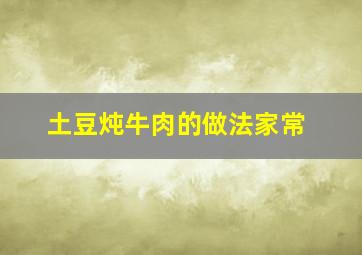 土豆炖牛肉的做法家常